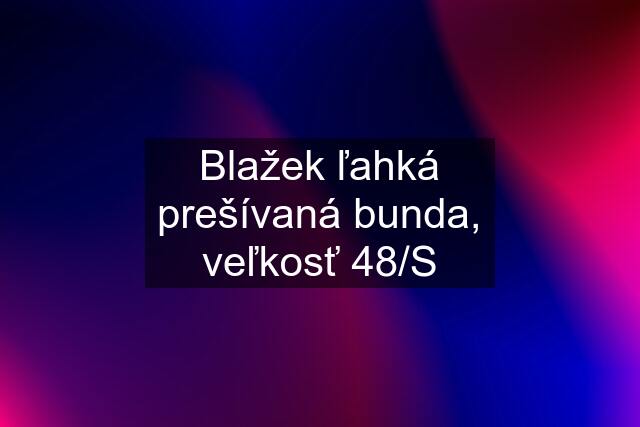 Blažek ľahká prešívaná bunda, veľkosť 48/S